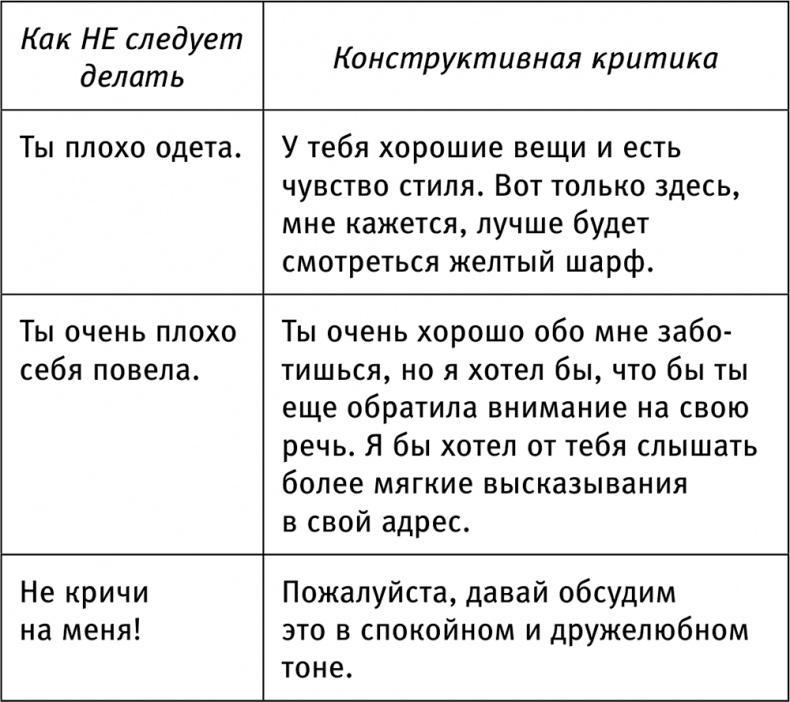 | Как НЕ следует делать | Конструктивная критика |
|---|---|
| Ты плохо одета. | У тебя хорошие вещи и есть чувство стиля. Вот только здесь, мне кажется, лучше будет смотреться желтый шарф. |
| Ты очень плохо себя повела. | Ты очень хорошо обо мне заботишься, но я хотел бы, что бы ты еще обратила внимание на свою речь. Я бы хотел от тебя слышать более мягкие высказывания в свой адрес. |
| Не кричи на меня! | Пожалуйста, давай обсудим это в спокойном и дружелюбном тоне. |